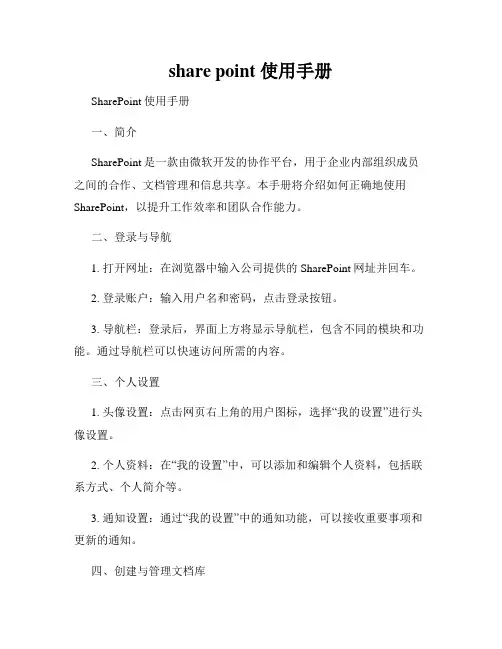 share point 使用手册

SharePoint 使用手册

一、简介

SharePoint 是一款由微软开发的协作平台，用于企业内部组织成员之间的合作、文档管理和信息共享。本手册将介绍如何正确地使用 SharePoint，以提升工作效率和团队合作能力。

二、登录与导航

1. 打开网址：在浏览器中输入公司提供的 SharePoint 网址并回车。

2. 登录账户：输入用户名和密码，点击登录按钮。

3. 导航栏：登录后，界面上方将显示导航栏，包含不同的模块和功能。通过导航栏可以快速访问所需的内容。

三、个人设置

1. 头像设置：点击网页右上角的用户图标，选择“我的设置”进行头像设置。

2. 个人资料：在“我的设置”中，可以添加和编辑个人资料，包括联系方式、个人简介等。

3. 通知设置：通过“我的设置”中的通知功能，可以接收重要事项和更新的通知。

四、创建与管理文档库